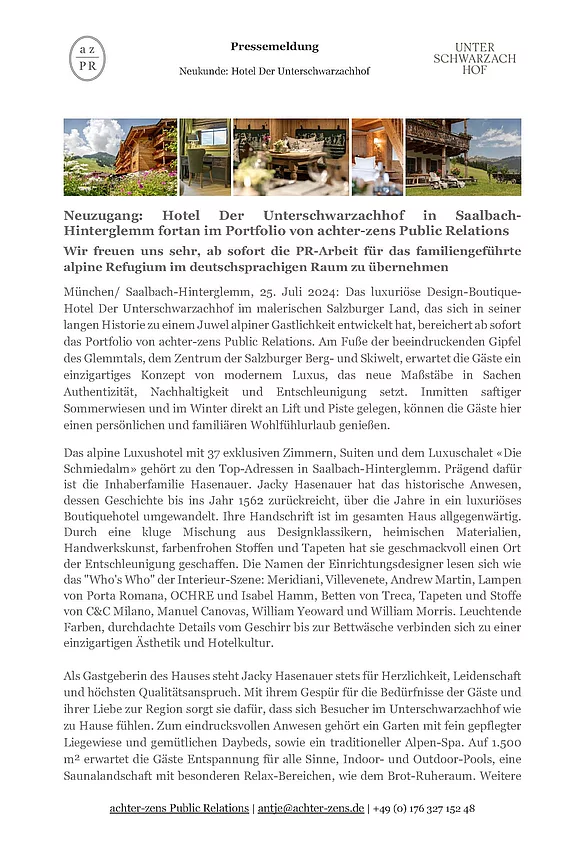 a z
PR

Pressemeldung

Neukunde: Hotel Der Unterschwarzachhof

UNTER
SCHWARZACH
HOF

Neuzugang: Hotel Der Unterschwarzachhof in Saalbach-Hinterglemm fortan im Portfolio von achter-zens Public Relations

Wir freuen uns sehr, ab sofort die PR-Arbeit für das familiengeführte alpine Refugium im deutschsprachigen Raum zu übernehmen

München/ Saalbach-Hinterglemm, 25. Juli 2024: Das luxuriöse Design-Boutique-Hotel Der Unterschwarzachhof im malerischen Salzburger Land, das sich in seiner langen Historie zu einem Juwel alpiner Gastlichkeit entwickelt hat, bereichert ab sofort das Portfolio von achter-zens Public Relations. Am Fuße der beeindruckenden Gipfel des Glemmtals, dem Zentrum der Salzburger Berg- und Skiwelt, erwartet die Gäste ein einzigartiges Konzept von modernem Luxus, das neue Maßstäbe in Sachen Authentizität, Nachhaltigkeit und Entschleunigung setzt. Inmitten saftiger Sommerwiesen und im Winter direkt an Lift und Piste gelegen, können die Gäste hier einen persönlichen und familiären Wohlfühlurlaub genießen.

Das alpine Luxushotel mit 37 exklusiven Zimmern, Suiten und dem Luxuschalet «Die Schmiedalm» gehört zu den Top-Adressen in Saalbach-Hinterglemm. Prägend dafür ist die Inhaberfamilie Hasenauer. Jacky Hasenauer hat das historische Anwesen, dessen Geschichte bis ins Jahr 1562 zurückreicht, über die Jahre in ein luxuriöses Boutiquehotel umgewandelt. Ihre Handschrift ist im gesamten Haus allgegenwärtig. Durch eine kluge Mischung aus Designklassikern, heimischen Materialien, Handwerkskunst, farbenfrohen Stoffen und Tapeten hat sie geschmackvoll einen Ort der Entschleunigung geschaffen. Die Namen der Einrichtungsdesigner lesen sich wie das "Who's Who" der Interieur-Szene: Meridiani, Villevenete, Andrew Martin, Lampen von Porta Romana, OCHRE und Isabel Hamm, Betten von Treca, Tapeten und Stoffe von C&C Milano, Manuel Canovas, William Yeoward und William Morris. Leuchtende Farben, durchdachte Details vom Geschirr bis zur Bettwäsche verbinden sich zu einer einzigartigen Ästhetik und Hotelkultur.

Als Gastgeberin des Hauses steht Jacky Hasenauer stets für Herzlichkeit, Leidenschaft und höchsten Qualitätsanspruch. Mit ihrem Gespür für die Bedürfnisse der Gäste und ihrer Liebe zur Region sorgt sie dafür, dass sich Besucher im Unterschwarzachhof wie zu Hause fühlen. Zum eindrucksvollen Anwesen gehört ein Garten mit fein gepflegter Liegewiese und gemütlichen Daybeds, sowie ein traditioneller Alpen-Spa. Auf 1.500 m² erwartet die Gäste Entspannung für alle Sinne, Indoor- und Outdoor-Pools, eine Saunalandschaft mit besonderen Relax-Bereichen, wie dem Brot-Ruheraum. Weitere

achter-zens Public Relations | antje@achter-zens.de | +49 (0) 176 327 152 48